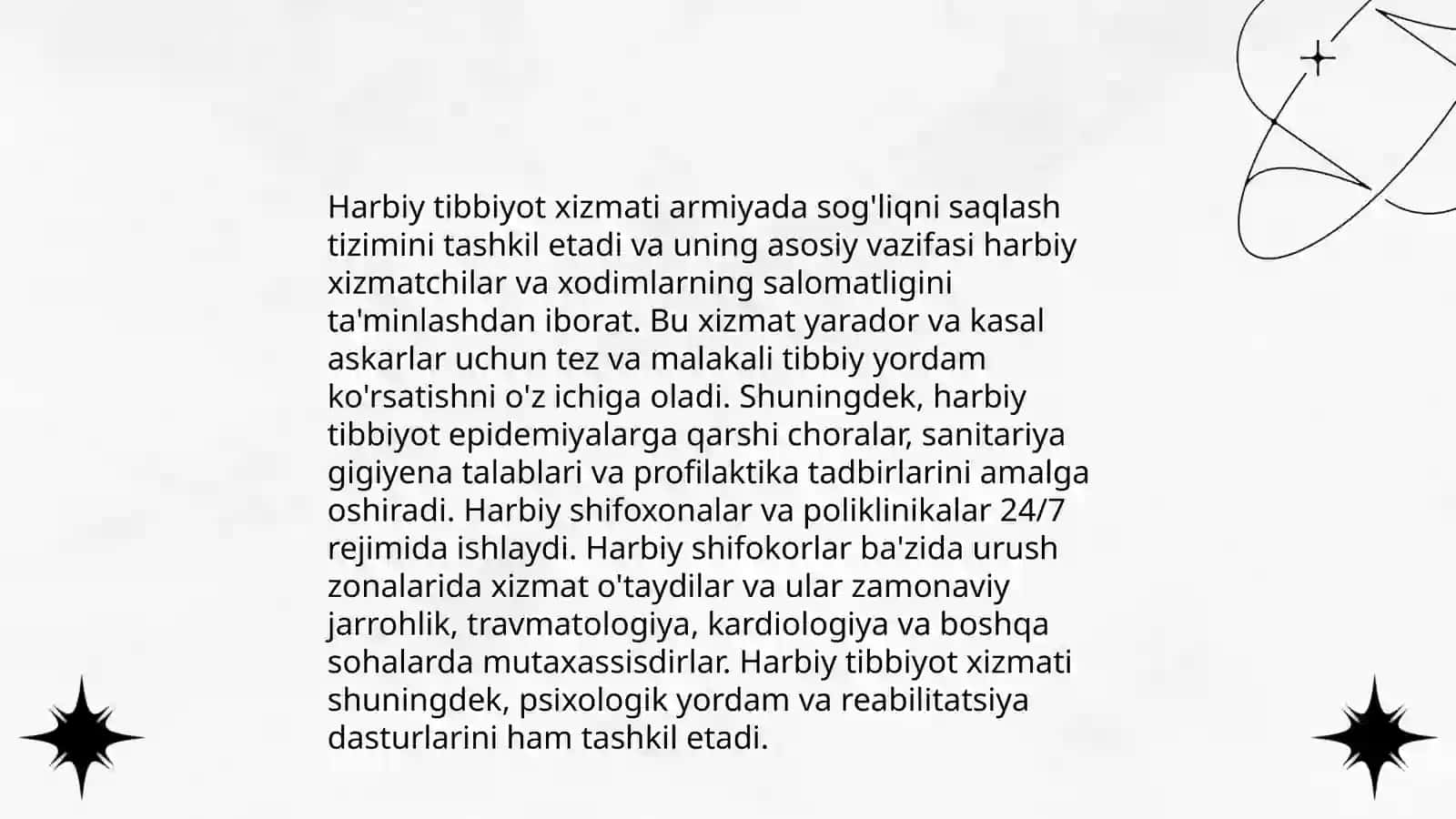 Harbiy tibbiyot xizmati armiyada sog'liqni saqlash tizimini tashkil etadi va uning asosiy vazifasi harbiy xizmatchilar va xodimlarning salomatligini ta'minlashdan iborat. Bu xizmat yarador va kasal askarlar uchun tez va malakali tibbiy yordam ko'rsatishni o'z ichiga oladi. Shuningdek, harbiy tibbiyot epidemiyalarga qarshi choralar, sanitariya gigiyena talablari va profilaktika tadbirlarini amalga oshiradi. Harbiy shifoxonalar va poliklinikalar 24/7 rejimida ishlaydi. Harbiy shifokorlar ba'zida urush zonalarida xizmat o'taydilar va ular zamonaviy jarrohlik, travmatologiya, kardiologiya va boshqa sohalarda mutaxassisdirlar. Harbiy tibbiyot xizmati shuningdek, psixologik yordam va reabilitatsiya dasturlarini ham tashkil etadi.